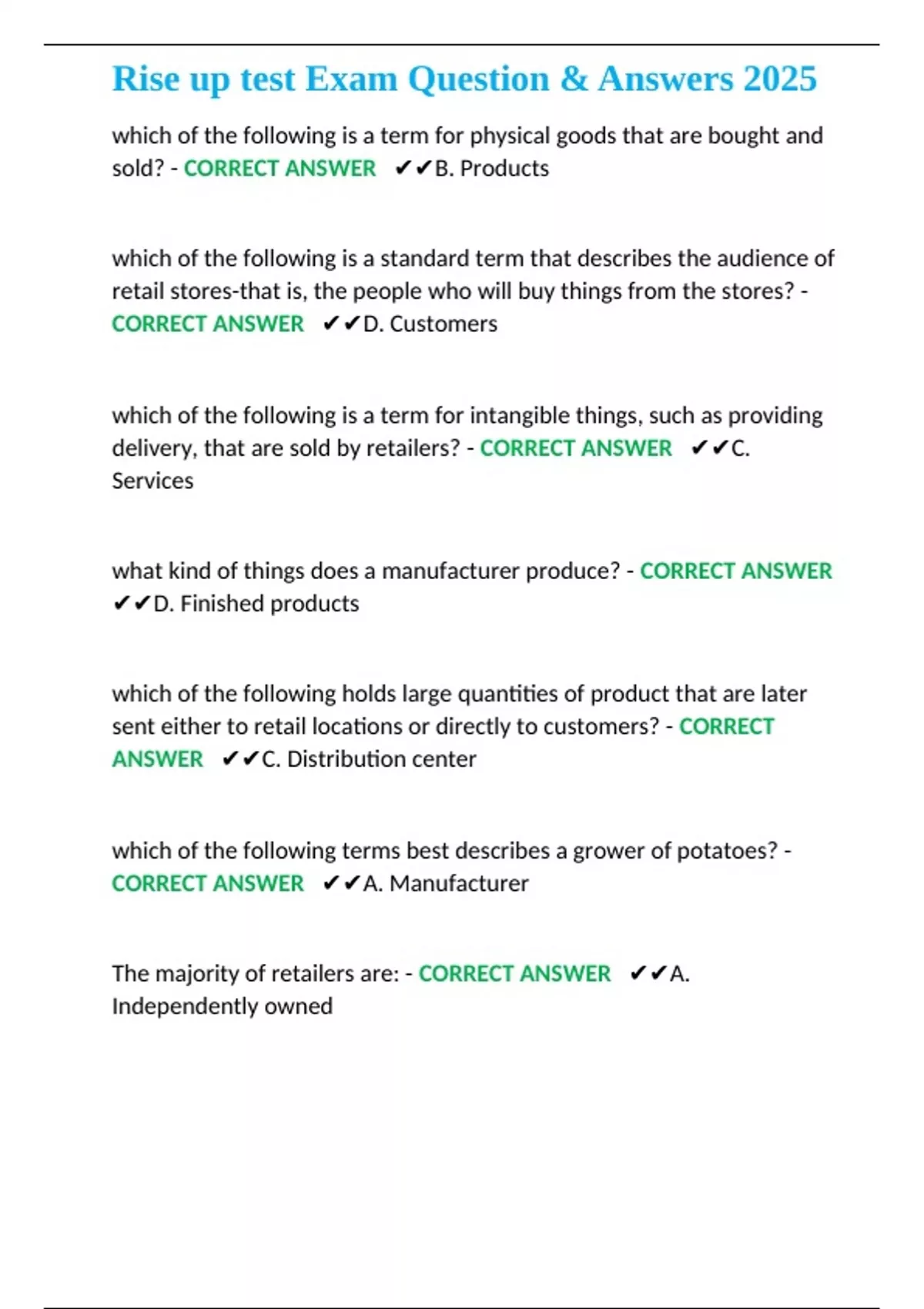 Rise up test Exam Question & Answers 2025

which of the following is a term for physical goods that are bought and sold? - CORRECT ANSWER ✔✔B. Products

which of the following is a standard term that describes the audience of retail stores-that is, the people who will buy things from the stores? - CORRECT ANSWER ✔✔D. Customers

which of the following is a term for intangible things, such as providing delivery, that are sold by retailers? - CORRECT ANSWER ✔✔C. Services

what kind of things does a manufacturer produce? - CORRECT ANSWER ✔✔D. Finished products

which of the following holds large quantities of product that are later sent either to retail locations or directly to customers? - CORRECT ANSWER ✔✔C. Distribution center

which of the following terms best describes a grower of potatoes? - CORRECT ANSWER ✔✔A. Manufacturer

The majority of retailers are: - CORRECT ANSWER ✔✔A. Independently owned